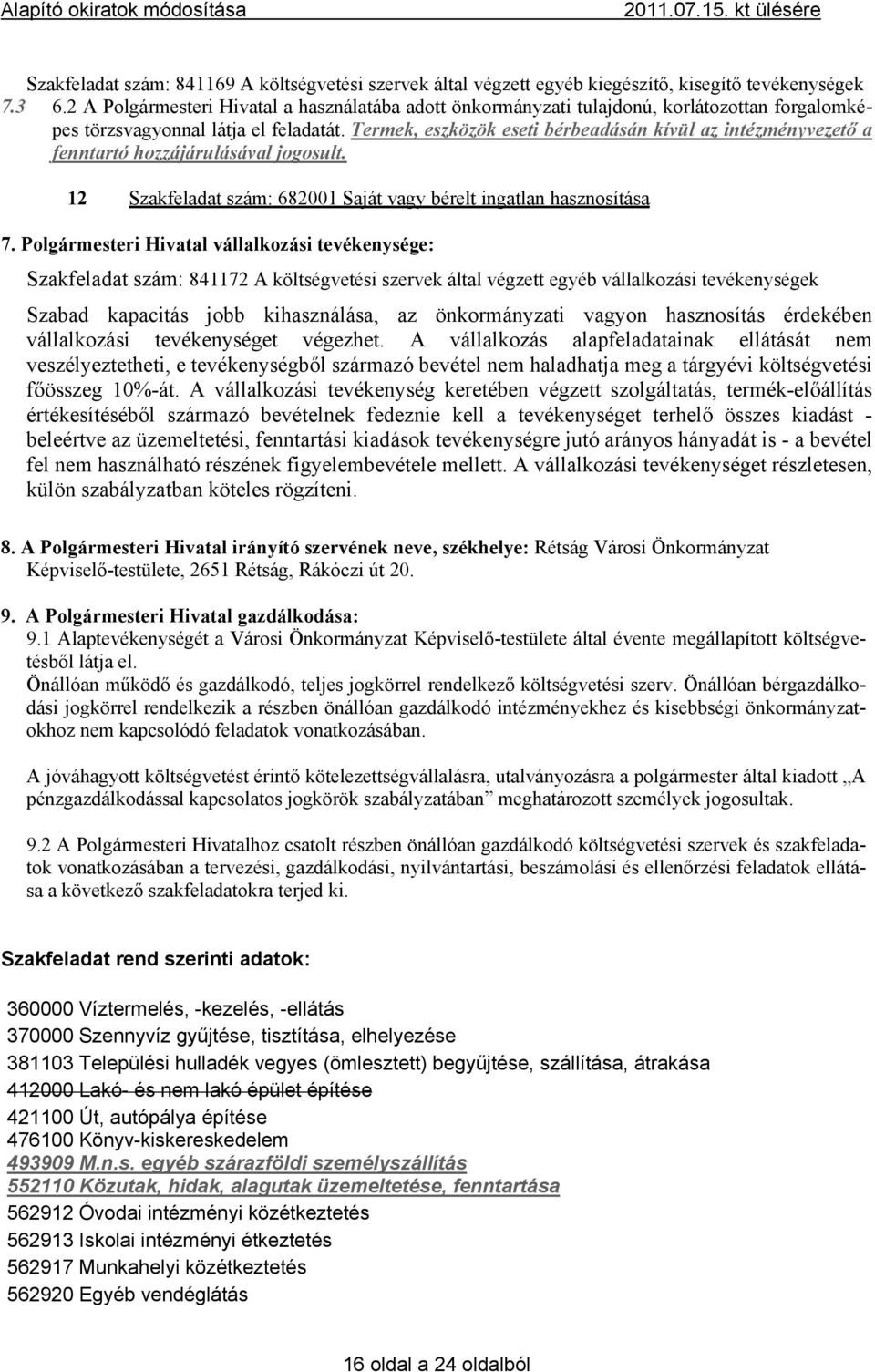 Alapító okiratok módosítása 2011.07.15. kt ülésére

Szakfeladat szám: 841169 A költségvetési szervek által végzett egyéb kiegészítő, kisegítő tevékenységek

7.3 6.2 A Polgármesteri Hivatal a használatába adott önkormányzati tulajdonú, korlátozottan forgalomképes törzsvagyonnal látja el feladatát. Termek, eszközök eseti bérbeadásán kívül az intézményvezető a fenntartó hozzájárulásával jogosult.

12 Szakfeladat szám: 682001 Saját vagy bérelt ingatlan hasznosítása

7. Polgármesteri Hivatal vállalkozási tevékenysége:

Szakfeladat szám: 841172 A költségvetési szervek által végzett egyéb vállalkozási tevékenységek

Szabad kapacitás jobb kihasználása, az önkormányzati vagyon hasznosítás érdekében vállalkozási tevékenységet végezhet. A vállalkozás alapfeladatainak ellátását nem veszélyeztetheti, e tevékenységből származó bevétel nem haladhatja meg a tárgyévi költségvetési főösszeg 10%-át. A vállalkozási tevékenység keretében végzett szolgáltatás, termék-előállítás értékesítéséből származó bevételnek fedeznie kell a tevékenységet terhelő összes kiadást - beleértve az üzemeltetési, fenntartási kiadások tevékenységre jutó arányos hányadát is - a bevétel fel nem használható részének figyelembevétele mellett. A vállalkozási tevékenységet részletesen, külön szabályzatban köteles rögzíteni.

8. A Polgármesteri Hivatal irányító szervének neve, székhelye: Rétság Városi Önkormányzat Képviselő-testülete, 2651 Rétság, Rákóczi út 20.

9. A Polgármesteri Hivatal gazdálkodása:
9.1 Alaptevékenységét a Városi Önkormányzat Képviselő-testülete által évente megállapított költségvetésből látja el.
Önállóan működő és gazdálkodó, teljes jogkörrel rendelkező költségvetési szerv. Önállóan bérgazdálkodási jogkörrel rendelkezik a részben önállóan gazdálkodó intézményekhez és kisebbségi önkormányzatokhoz nem kapcsolódó feladatok vonatkozásában.

A jóváhagyott költségvetést érintő kötelezettségvállalásra, utalványozásra a polgármester által kiadott „A pénzgazdálkodással kapcsolatos jogkörök szabályzatában” meghatározott személyek jogosultak.

9.2 A Polgármesteri Hivatalhoz csatolt részben önállóan gazdálkodó költségvetési szervek és szakfeladatok vonatkozásában a tervezési, gazdálkodási, nyilvántartási, beszámolási és ellenőrzési feladatok ellátása a következő szakfeladatokra terjed ki.

Szakfeladat rend szerinti adatok:

360000 Víztermelés, -kezelés, -ellátás
370000 Szennyvíz gyűjtése, tisztítása, elhelyezése
381103 Települési hulladék vegyes (ömlesztett) begyűjtése, szállítása, átrakása
412000 Lakó- és nem lakó épület építése
421100 Út, autópálya építése
476100 Könyv-kiskereskedelem
493909 M.n.s. egyéb szárazföldi személyszállítás
552110 Közutak, hidak, alagutak üzemeltetése, fenntartása
562912 Óvodai intézményi közétkeztetés
562913 Iskolai intézményi étkeztetés
562917 Munkahelyi közétkeztetés
562920 Egyéb vendéglátás

16 oldal a 24 oldalból